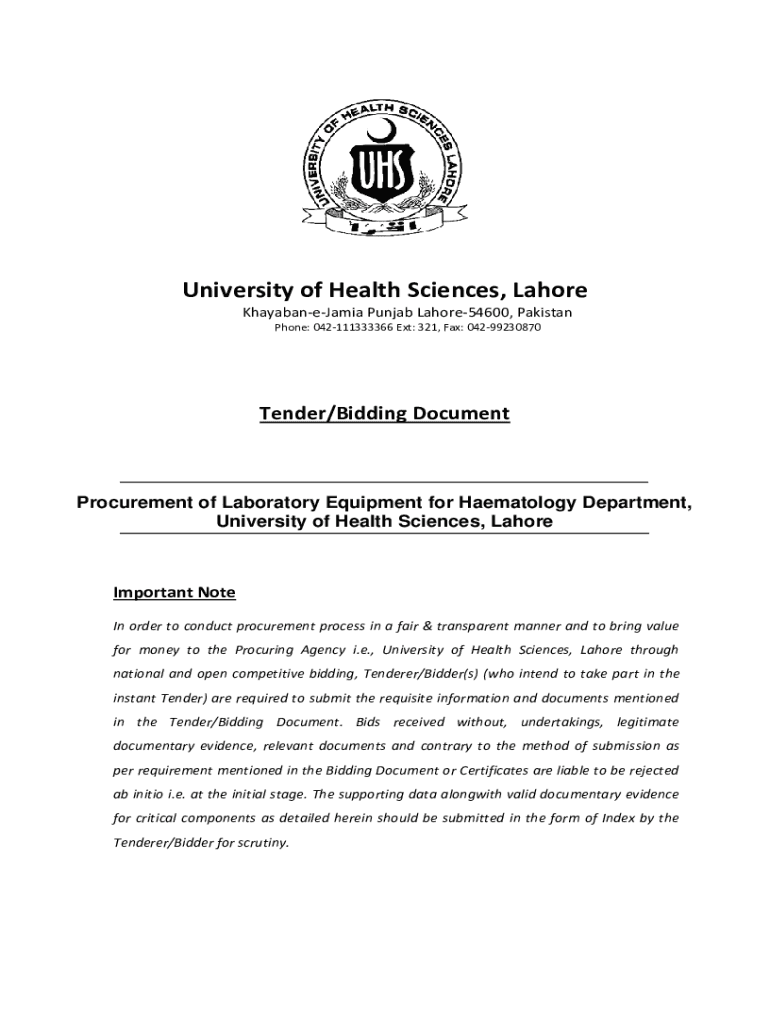 UNIVERSITY OF HEALTH SCIENCES LAHORE

UHS

University of Health Sciences, Lahore

Khayaban-e-Jamia Punjab Lahore-54600, Pakistan

Phone: 042-111333366 Ext: 321, Fax: 042-99230870

Tender/Bidding Document

Procurement of Laboratory Equipment for Haematology Department, University of Health Sciences, Lahore

Important Note

In order to conduct procurement process in a fair & transparent manner and to bring value for money to the Procuring Agency i.e., University of Health Sciences, Lahore through national and open competitive bidding, Tenderer/Bidder(s) (who intend to take part in the instant Tender) are required to submit the requisite information and documents mentioned in the Tender/Bidding Document. Bids received without, undertakings, legitimate documentary evidence, relevant documents and contrary to the method of submission as per requirement mentioned in the Bidding Document or Certificates are liable to be rejected ab initio i.e. at the initial stage. The supporting data alongwith valid documentary evidence for critical components as detailed herein should be submitted in the form of Index by the Tenderer/Bidder for scrutiny.